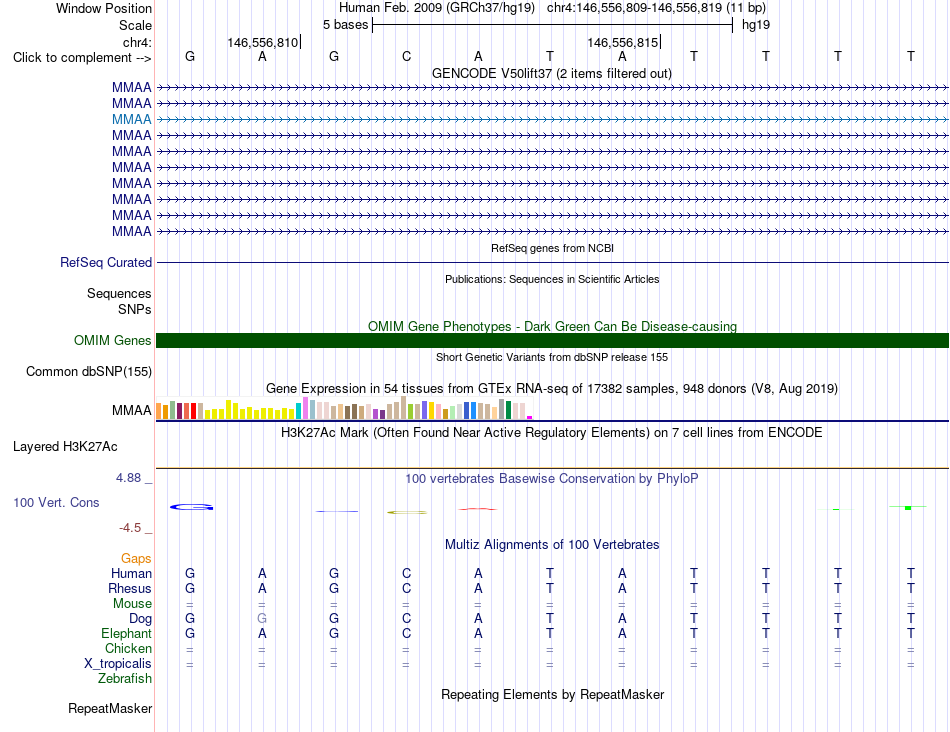 Window Position Human Feb. 2009 (GRCh37/hg19) chr4:146,556,809-146,556,819 (11 bp)
Scale 5 bases hg19
chr4: 146,556,810 146,556,815
Click to complement --> G A G C A T A T T T T
GENCODE V50lift37 (2 items filtered out)
MMAA
MMAA
MMAA
MMAA
MMAA
MMAA
MMAA
MMAA
MMAA
MMAA
RefSeq genes from NCBI
RefSeq Curated
Publications: Sequences in Scientific Articles
Sequences
SNPs
OMIM Gene Phenotypes - Dark Green Can Be Disease-causing
OMIM Genes
Short Genetic Variants from dbSNP release 155
Common dbSNP(155)
Gene Expression in 54 tissues from GTEx RNA-seq of 17382 samples, 948 donors (V8, Aug 2019)
MMAA
H3K27Ac Mark (Often Found Near Active Regulatory Elements) on 7 cell lines from ENCODE
Layered H3K27Ac
4.88 _ 100 vertebrates Basewise Conservation by PhyloP
100 Vert. Cons
-4.5 _
Multiz Alignments of 100 Vertebrates
Gaps
Human G A G C A T A T T T T
Rhesus G A G C A T A T T T T
Mouse = = = = = = = = = = =
Dog G G G C A T A T T T T
Elephant G A G C A T A T T T T
Chicken = = = = = = = = = = =
X_tropicalis = = = = = = = = = = =
Zebrafish
Repeating Elements by RepeatMasker
RepeatMasker